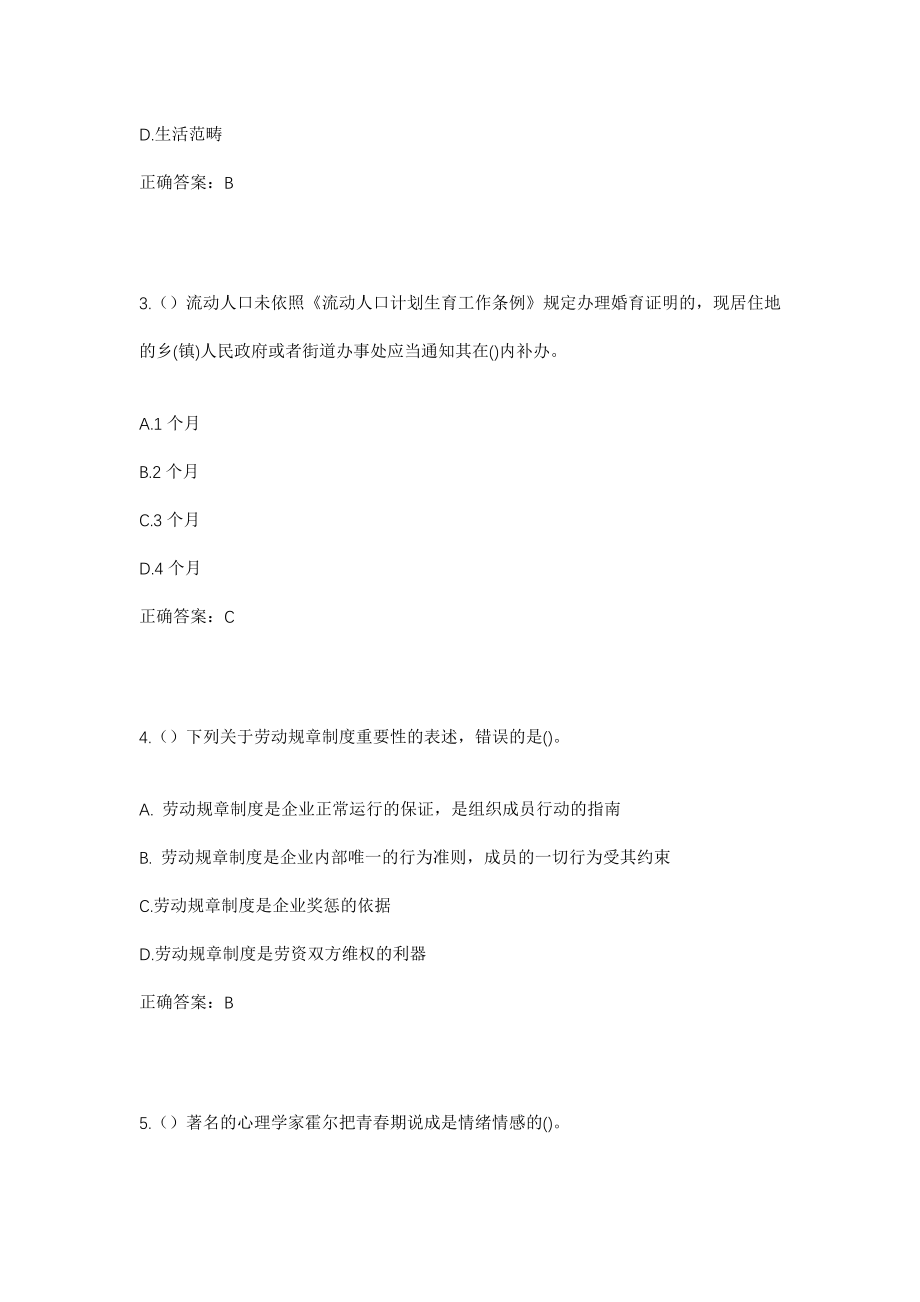 D.生活范畴

正确答案：B

3.（）流动人口未依照《流动人口计划生育工作条例》规定办理婚育证明的，现居住地的乡(镇)人民政府或者街道办事处应当通知其在()内补办。

A.1 个月

B.2 个月

C.3 个月

D.4 个月

正确答案：C

4.（）下列关于劳动规章制度重要性的表述，错误的是()。

A. 劳动规章制度是企业正常运行的保证，是组织成员行动的指南

B. 劳动规章制度是企业内部唯一的行为准则，成员的一切行为受其约束

C.劳动规章制度是企业奖惩的依据

D.劳动规章制度是劳资双方维权的利器

正确答案：B

5.（）著名的心理学家霍尔把青春期说成是情绪情感的()。